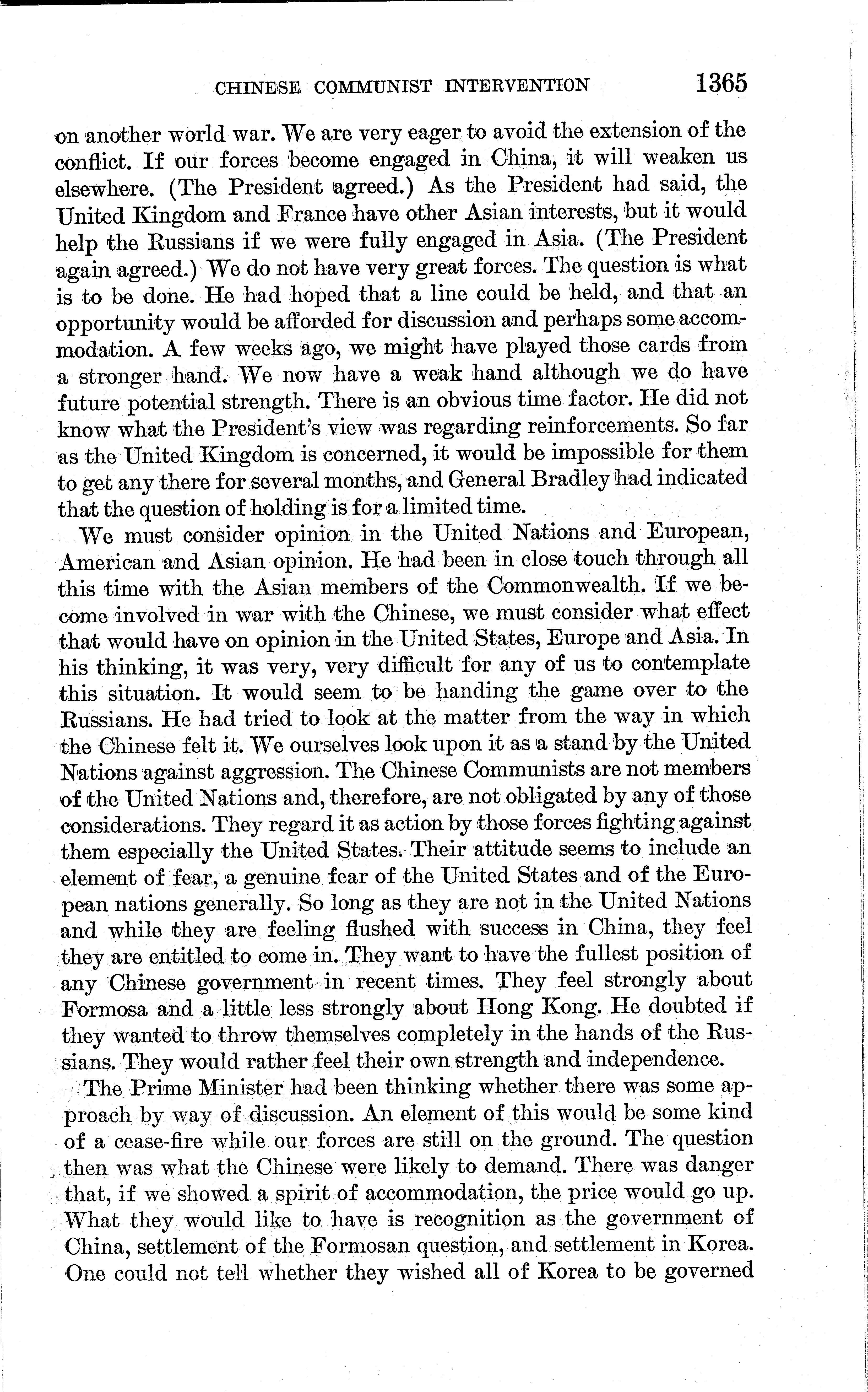 CHINESE COMMUNIST INTERVENTION 1365

on another world war. We are very eager to avoid the extension of the conflict. If our forces become engaged in China, it will weaken us elsewhere. (The President agreed.) As the President had said, the United Kingdom and France have other Asian interests, but it would help the Russians if we were fully engaged in Asia. (The President again agreed.) We do not have very great forces. The question is what is to be done. He had hoped that a line could be held, and that an opportunity would be afforded for discussion and perhaps some accommodation. A few weeks ago, we might have played those cards from a stronger hand. We now have a weak hand although we do have future potential strength. There is an obvious time factor. He did not know what the President's view was regarding reinforcements. So far as the United Kingdom is concerned, it would be impossible for them to get any there for several months, and General Bradley had indicated that the question of holding is for a limited time.

We must consider opinion in the United Nations and European, American and Asian opinion. He had been in close touch through all this time with the Asian members of the Commonwealth. If we become involved in war with the Chinese, we must consider what effect that would have on opinion in the United States, Europe and Asia. In his thinking, it was very, very difficult for any of us to contemplate this situation. It would seem to be handing the game over to the Russians. He had tried to look at the matter from the way in which the Chinese felt it. We ourselves look upon it as a stand by the United Nations against aggression. The Chinese Communists are not members of the United Nations and, therefore, are not obligated by any of those considerations. They regard it as action by those forces fighting against them especially the United States. Their attitude seems to include an element of fear, a genuine fear of the United States and of the European nations generally. So long as they are not in the United Nations and while they are feeling flushed with success in China, they feel they are entitled to come in. They want to have the fullest position of any Chinese government in recent times. They feel strongly about Formosa and a little less strongly about Hong Kong. He doubted if they wanted to throw themselves completely in the hands of the Russians. They would rather feel their own strength and independence.

The Prime Minister had been thinking whether there was some approach by way of discussion. An element of this would be some kind of a cease-fire while our forces are still on the ground. The question then was what the Chinese were likely to demand. There was danger that, if we showed a spirit of accommodation, the price would go up. What they would like to have is recognition as the government of China, settlement of the Formosan question, and settlement in Korea. One could not tell whether they wished all of Korea to be governed